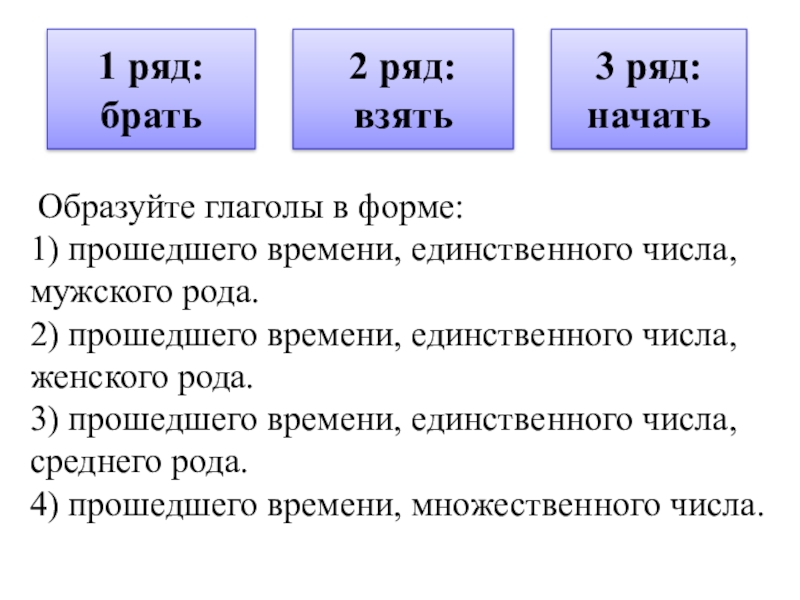 1 ряд: брать

2 ряд: взять

3 ряд: начать

Образуйте глаголы в форме:
1) прошедшего времени, единственного числа, мужского рода.
2) прошедшего времени, единственного числа, женского рода.
3) прошедшего времени, единственного числа, среднего рода.
4) прошедшего времени, множественного числа.